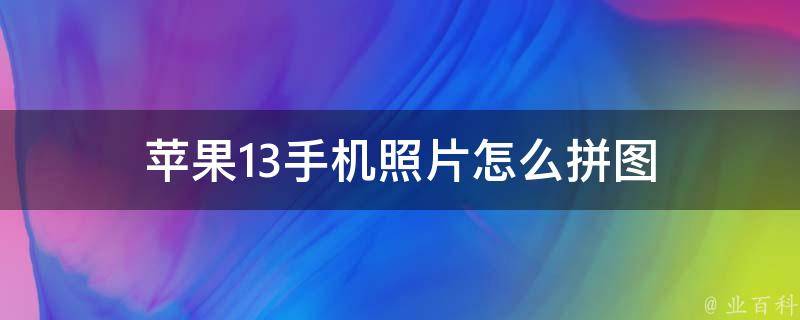 苹果13手机照片怎么拼图

@ 业百科